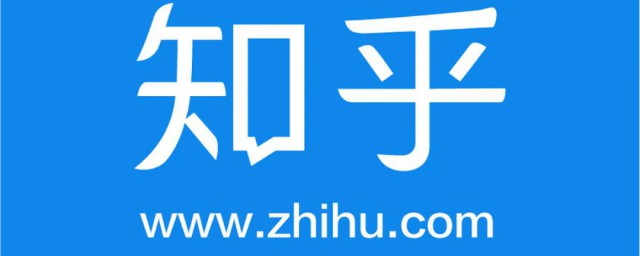 知乎

www.zhihu.com